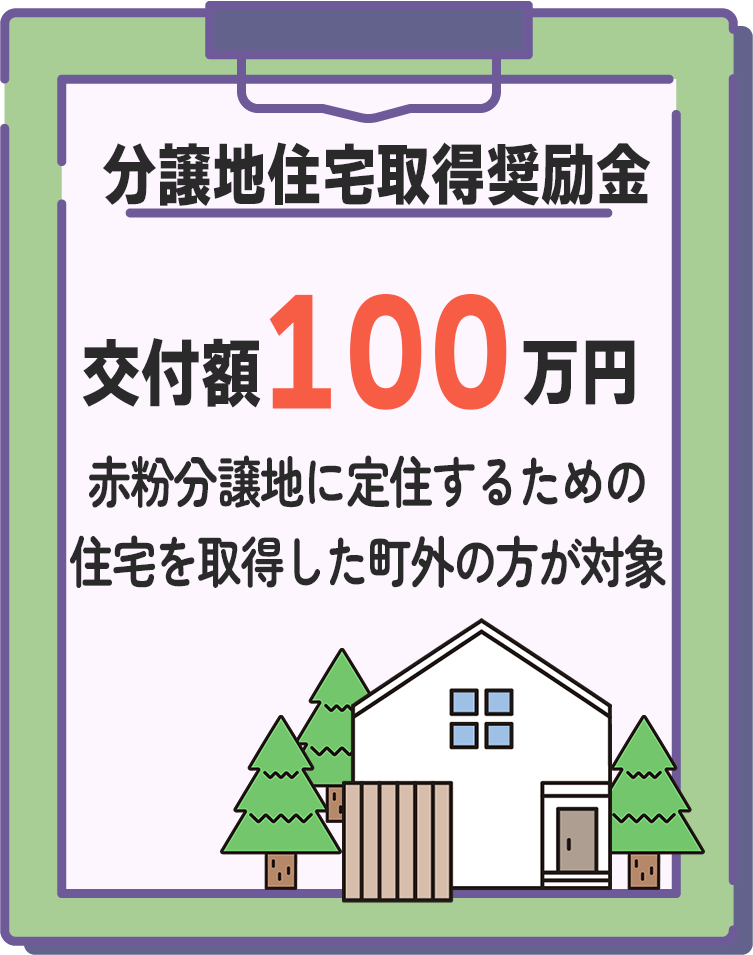 分譲地住宅取得奨励金

交付額100万円

赤粉分譲地に定住するための住宅を取得した町外の方が対象